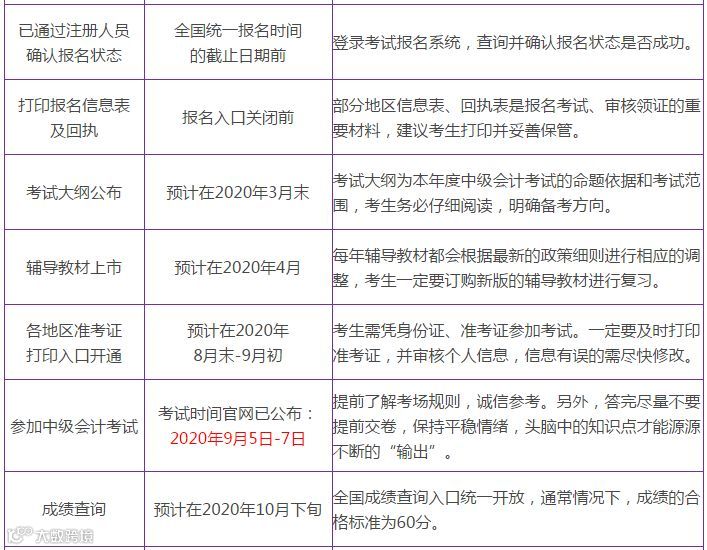 | | | |
|---|---|---|
| 已通过注册人员确认报名状态 | 全国统一报名时间的截止日期前 | 登录考试报名系统，查询并确认报名状态是否成功。 |
| 打印报名信息表及回执 | 报名入口关闭前 | 部分地区信息表、回执表是报名考试、审核领证的重要材料，建议考生打印并妥善保管。 |
| 考试大纲公布 | 预计在2020年3月末 | 考试大纲为本年度中级会计考试的命题依据和考试范围，考生务必仔细阅读，明确备考方向。 |
| 辅导教材上市 | 预计在2020年4月 | 每年辅导教材都会根据最新的政策细则进行相应的调整，考生一定要订购新版的辅导教材进行复习。 |
| 各地区准考证打印入口开通 | 预计在2020年8月末-9月初 | 考生需凭身份证、准考证参加考试。一定要及时打印准考证，并审核个人信息，信息有误的需尽快修改。 |
| 参加中级会计考试 | 考试时间官网已公布：2020年9月5日-7日 | 提前了解考场规则，诚信参考。另外，答完尽量不要提前交卷，保持平稳情绪，头脑中的知识点才能源源不断的“输出”。 |
| 成绩查询 | 预计在2020年10月下旬 | 全国成绩查询入口统一开放，通常情况下，成绩的合格标准为60分。 |

大数跨境